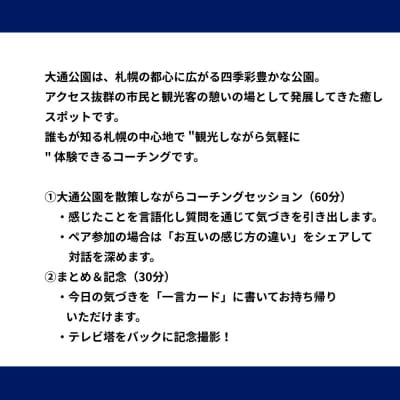 大通公園は、札幌の都心に広がる四季彩豊かな公園。
アクセス抜群の市民と観光客の憩いの場として発展してきた癒しスポットです。
誰もが知る札幌の中心地で "観光しながら気軽に
" 体験できるコーチングです。

①大通公園を散策しながらコーチングセッション（60分）
・感じたことを言語化し質問を通じて気づきを引き出します。
・ペア参加の場合は「お互いの感じ方の違い」をシェアして対話を深めます。
②まとめ＆記念（30分）
・今日の気づきを「一言カード」に書いてお持ち帰りいただけます。
・テレビ塔をバックに記念撮影！